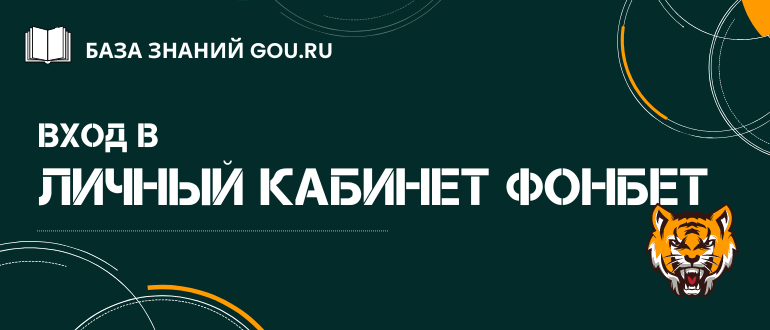 БАЗА ЗНАНИЙ GOU.RU

ВХОД В
ЛИЧНЫЙ КАБИНЕТ ФОНБЕТ